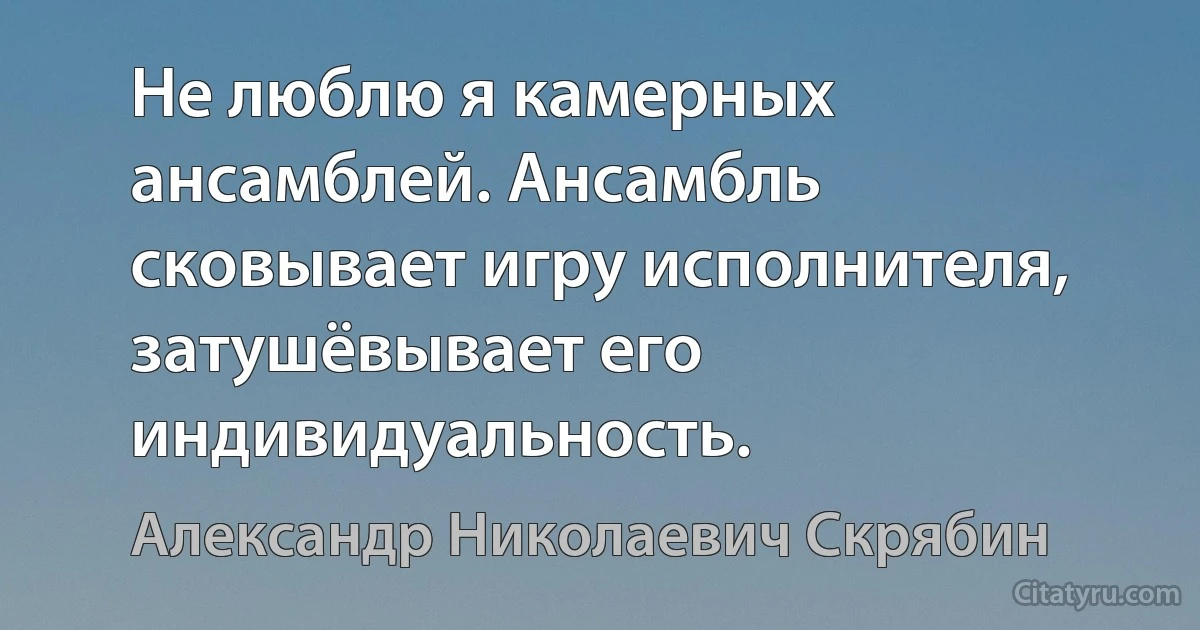 Не люблю я камерных ансамблей. Ансамбль сковывает игру исполнителя, затушёвывает его индивидуальность.

Александр Николаевич Скрябин

Citatyru.com